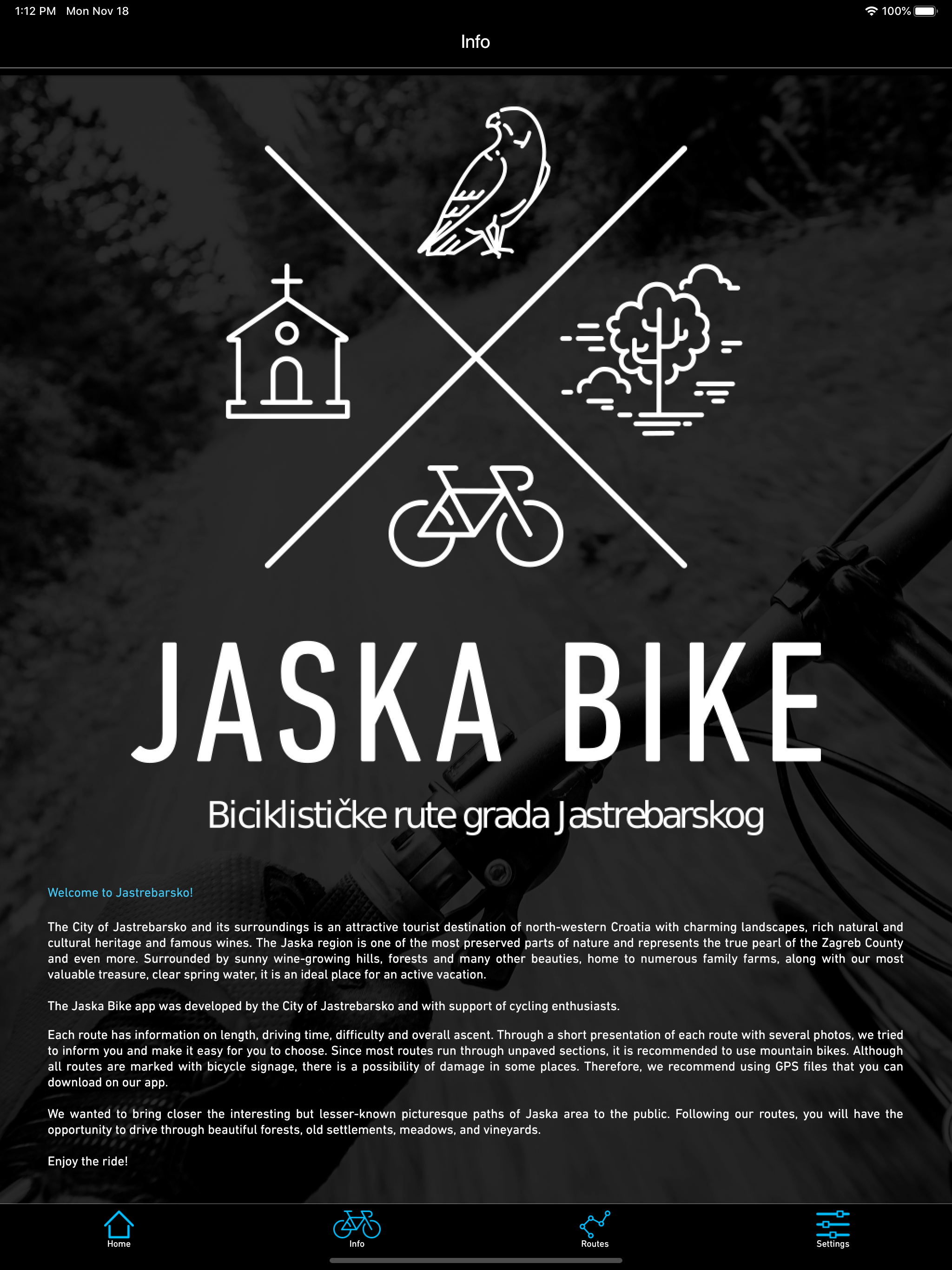 1:12 PM Mon Nov 18

100%

Info

JASKA BIKE

Biciklističke rute grada Jastrebarskog

Welcome to Jastrebarsko!

The City of Jastrebarsko and its surroundings is an attractive tourist destination of north-western Croatia with charming landscapes, rich natural and cultural heritage and famous wines. The Jaska region is one of the most preserved parts of nature and represents the true pearl of the Zagreb County and even more. Surrounded by sunny wine-growing hills, forests and many other beauties, home to numerous family farms, along with our most valuable treasure, clear spring water, it is an ideal place for an active vacation.

The Jaska Bike app was developed by the City of Jastrebarsko and with support of cycling enthusiasts.

Each route has information on length, driving time, difficulty and overall ascent. Through a short presentation of each route with several photos, we tried to inform you and make it easy for you to choose. Since most routes run through unpaved sections, it is recommended to use mountain bikes. Although all routes are marked with bicycle signage, there is a possibility of damage in some places. Therefore, we recommend using GPS files that you can download on our app.

We wanted to bring closer the interesting but lesser-known picturesque paths of Jaska area to the public. Following our routes, you will have the opportunity to drive through beautiful forests, old settlements, meadows, and vineyards.

Enjoy the ride!

Home

Info

Routes

Settings